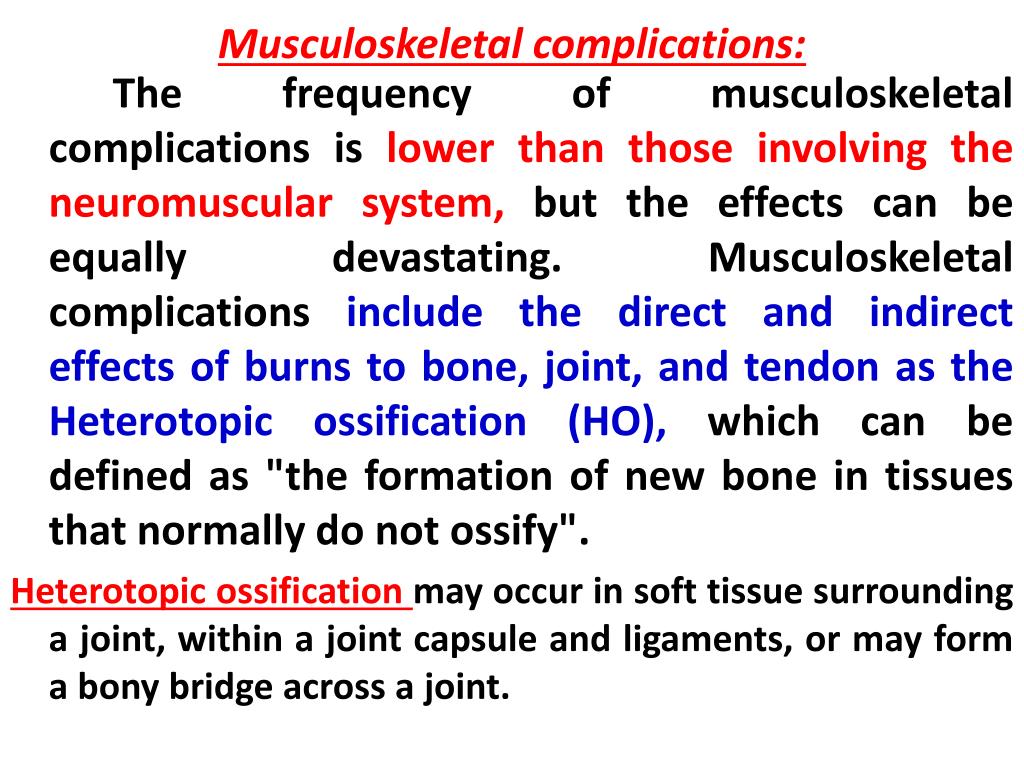 Musculoskeletal complications:

The frequency of musculoskeletal complications is lower than those involving the neuromuscular system, but the effects can be equally devastating. Musculoskeletal complications include the direct and indirect effects of burns to bone, joint, and tendon as the Heterotopic ossification (HO), which can be defined as "the formation of new bone in tissues that normally do not ossify".

Heterotopic ossification may occur in soft tissue surrounding a joint, within a joint capsule and ligaments, or may form a bony bridge across a joint.